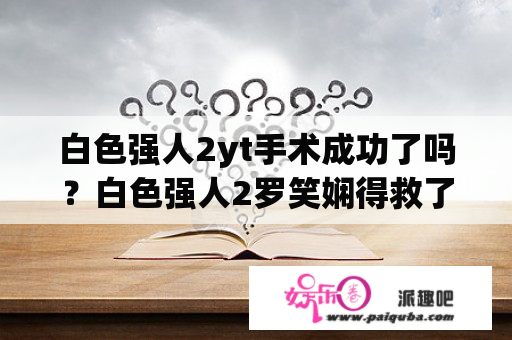 白色强人2yt手术成功了吗？白色强人2罗笑娴得救了

娱乐圈

派趣吧

www.paiquba.com